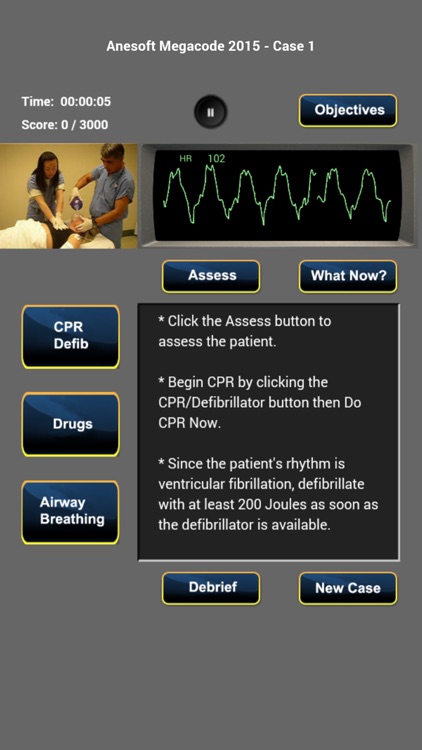 Anesoft Megacode 2015 - Case 1

Time: 00:00:05
Score: 0 / 3000

Objectives

HR 102

Assess

What Now?

CPR
Defib

Drugs

Airway
Breathing

* Click the Assess button to assess the patient.

* Begin CPR by clicking the CPR/Defibrillator button then Do CPR Now.

* Since the patient's rhythm is ventricular fibrillation, defibrillate with at least 200 Joules as soon as the defibrillator is available.

Debrief

New Case